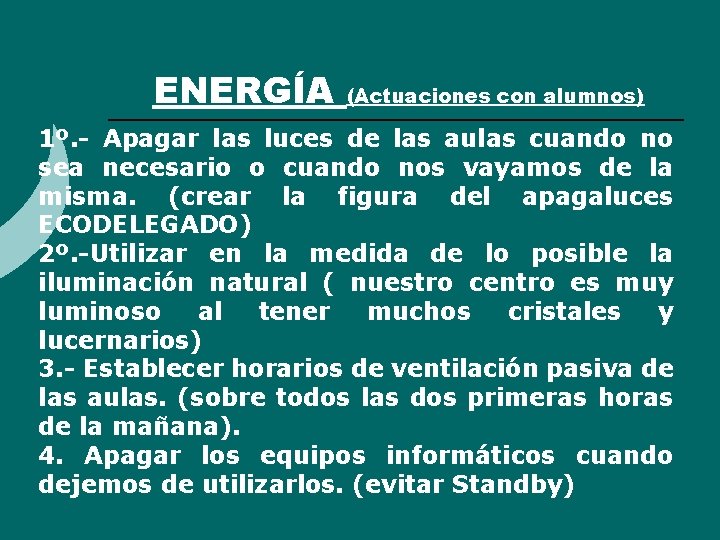 ENERGÍA (Actuaciones con alumnos)

1º.- Apagar las luces de las aulas cuando no sea necesario o cuando nos vayamos de la misma. (crear la figura del apagaluces ECODELEGADO)
2º.-Utilizar en la medida de lo posible la iluminación natural ( nuestro centro es muy luminoso al tener muchos cristales y lucernarios)
3.- Establecer horarios de ventilación pasiva de las aulas. (sobre todos las dos primeras horas de la mañana).
4. Apagar los equipos informáticos cuando dejemos de utilizarlos. (evitar Standby)